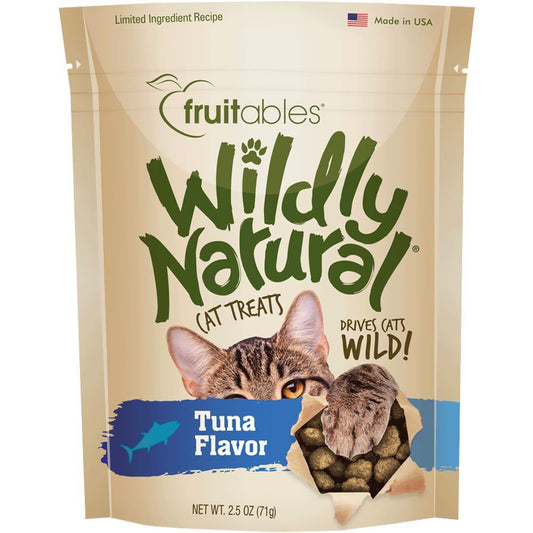 Limited Ingredient Recipe

Made in USA

fruitables®

Wildly Natural®

CAT TREATS

DRIVES CATS WILD!

Tuna Flavor

NET WT. 2.5 OZ (71g)